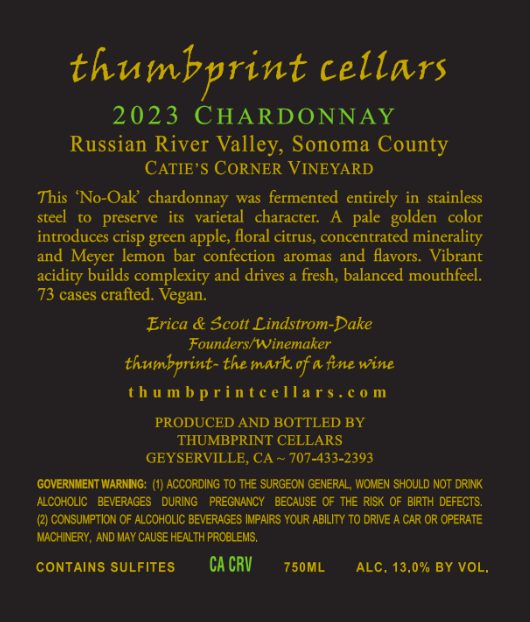 thumbprint cellars

2023 CHARDONNAY

Russian River Valley, Sonoma County

CATIE'S CORNER VINEYARD

This 'No-Oak' chardonnay was fermented entirely in stainless steel to preserve its varietal character. A pale golden color introduces crisp green apple, floral citrus, concentrated minerality and Meyer lemon bar confection aromas and flavors. Vibrant acidity builds complexity and drives a fresh, balanced mouthfeel. 73 cases crafted. Vegan.

Erica & Scott Lindstrom-Dake
Founders/Winemaker
thumbprint- the mark of a fine wine

thumbprintcellars.com

PRODUCED AND BOTTLED BY
THUMBPRINT CELLARS
GEYSERVILLE, CA ~ 707-433-2393

GOVERNMENT WARNING: (1) ACCORDING TO THE SURGEON GENERAL, WOMEN SHOULD NOT DRINK ALCOHOLIC BEVERAGES DURING PREGNANCY BECAUSE OF THE RISK OF BIRTH DEFECTS. (2) CONSUMPTION OF ALCOHOLIC BEVERAGES IMPAIRS YOUR ABILITY TO DRIVE A CAR OR OPERATE MACHINERY, AND MAY CAUSE HEALTH PROBLEMS.

CONTAINS SULFITES CA CRV 750ML ALC. 13.0% BY VOL.